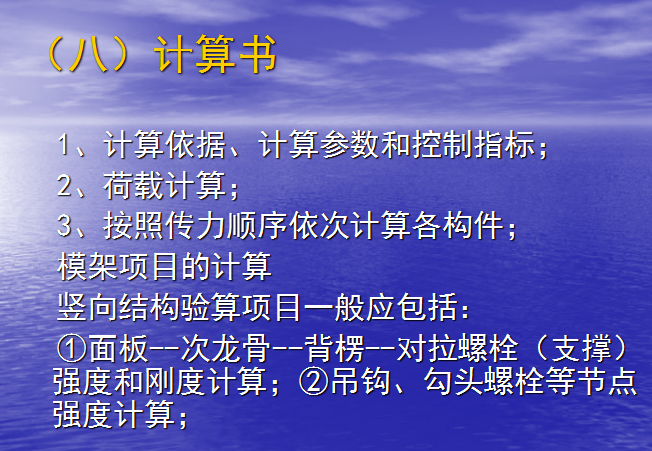 （八）计算书

1、计算依据、计算参数和控制指标；

2、荷载计算；

3、按照传力顺序依次计算各构件；

模架项目的计算

竖向结构验算项目一般应包括：

①面板--次龙骨--背楞--对拉螺栓（支撑）强度和刚度计算；②吊钩、勾头螺栓等节点强度计算；